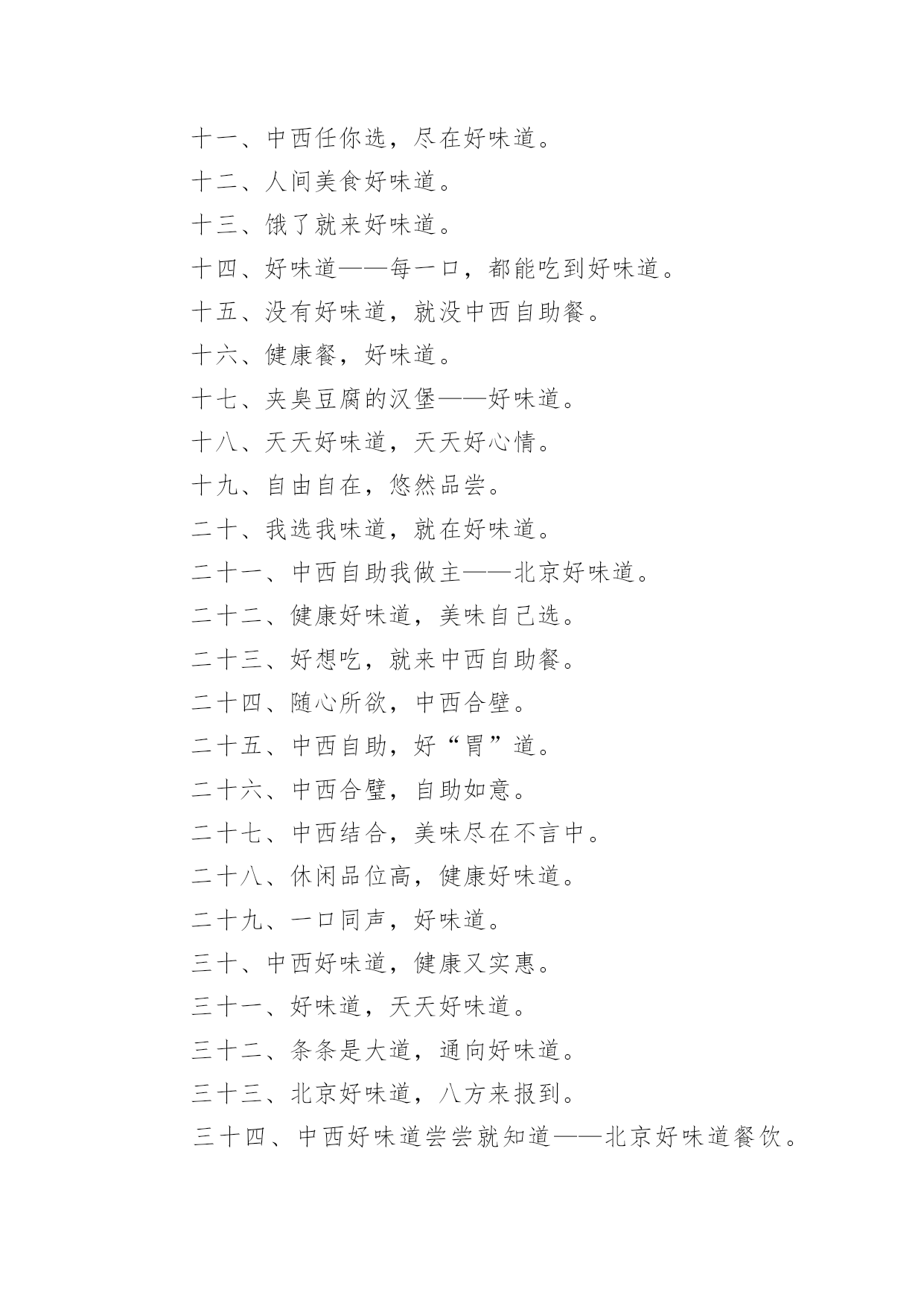 十一、中西任你选，尽在好味道。

十二、人间美食好味道。

十三、饿了就来好味道。

十四、好味道——每一口，都能吃到好味道。

十五、没有好味道，就没中西自助餐。

十六、健康餐，好味道。

十七、夹臭豆腐的汉堡——好味道。

十八、天天好味道，天天好心情。

十九、自由自在，悠然品尝。

二十、我选我味道，就在好味道。

二十一、中西自助我做主——北京好味道。

二十二、健康好味道，美味自己选。

二十三、好想吃，就来中西自助餐。

二十四、随心所欲，中西合壁。

二十五、中西自助，好“胃”道。

二十六、中西合璧，自助如意。

二十七、中西结合，美味尽在不言中。

二十八、休闲品位高，健康好味道。

二十九、一口同声，好味道。

三十、中西好味道，健康又实惠。

三十一、好味道，天天好味道。

三十二、条条是大道，通向好味道。

三十三、北京好味道，八方来报到。

三十四、中西好味道尝尝就知道——北京好味道餐饮。